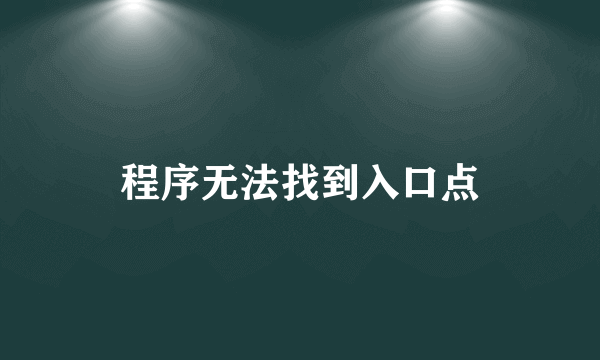 程序无法找到入口点